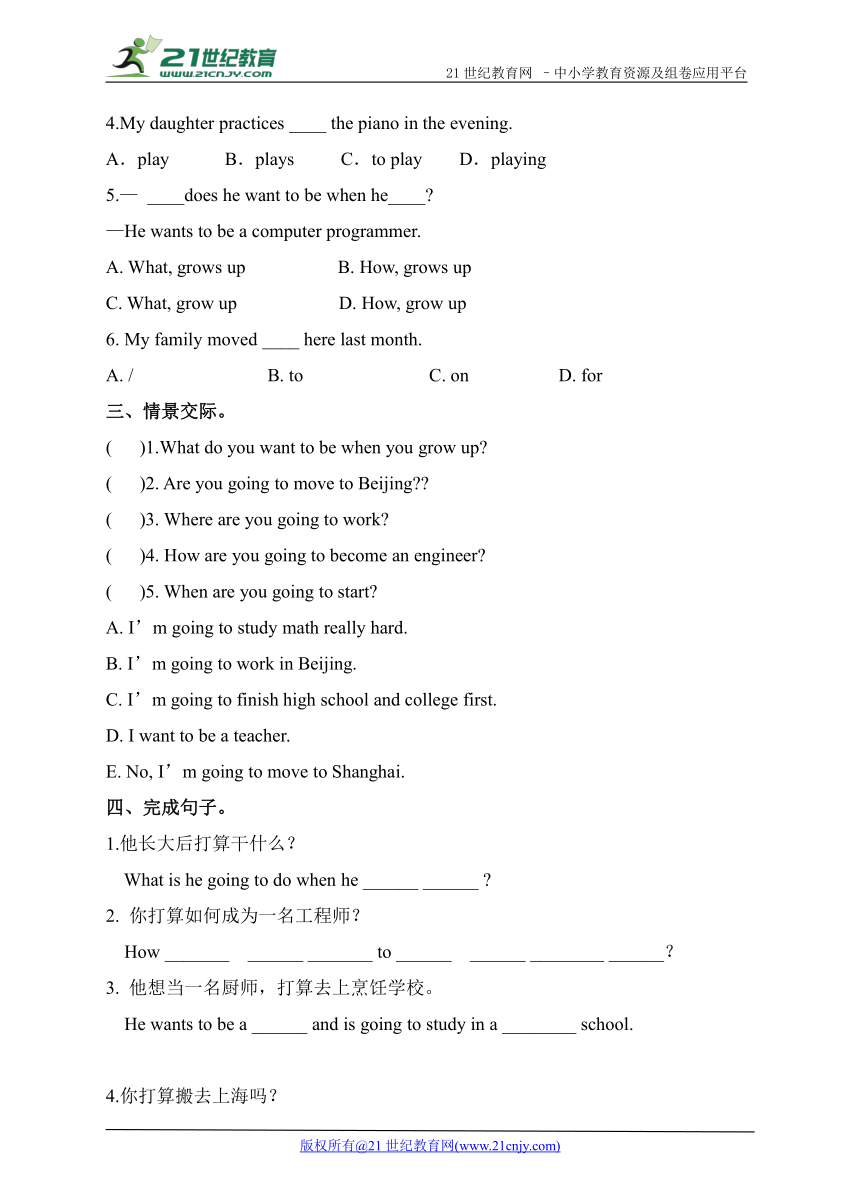 21世纪教育
www.21cnjy.com
21 世纪教育网 －中小学教育资源及组卷应用平台

4.My daughter practices ____ the piano in the evening.

A．play B．plays C．to play D．playing

5.— ____does he want to be when he____?

—He wants to be a computer programmer.

A. What, grows up B. How, grows up

C. What, grow up D. How, grow up

6. My family moved ____ here last month.

A. / B. to C. on D. for

三、情景交际。

( )1.What do you want to be when you grow up?

( )2. Are you going to move to Beijing??

( )3. Where are you going to work?

( )4. How are you going to become an engineer?

( )5. When are you going to start?

A. I’m going to study math really hard.

B. I’m going to work in Beijing.

C. I’m going to finish high school and college first.

D. I want to be a teacher.

E. No, I’m going to move to Shanghai.

四、完成句子。

1.他长大后打算干什么？

What is he going to do when he ______ ______ ?

2. 你打算如何成为一名工程师？

How _______ ______ _______ to ______ ______ ________ ______?

3. 他想当一名厨师，打算去上烹饪学校。

He wants to be a ______ and is going to study in a ________ school.

4.你打算搬去上海吗？

版权所有@21 世纪教育网(www.21cnjy.com)